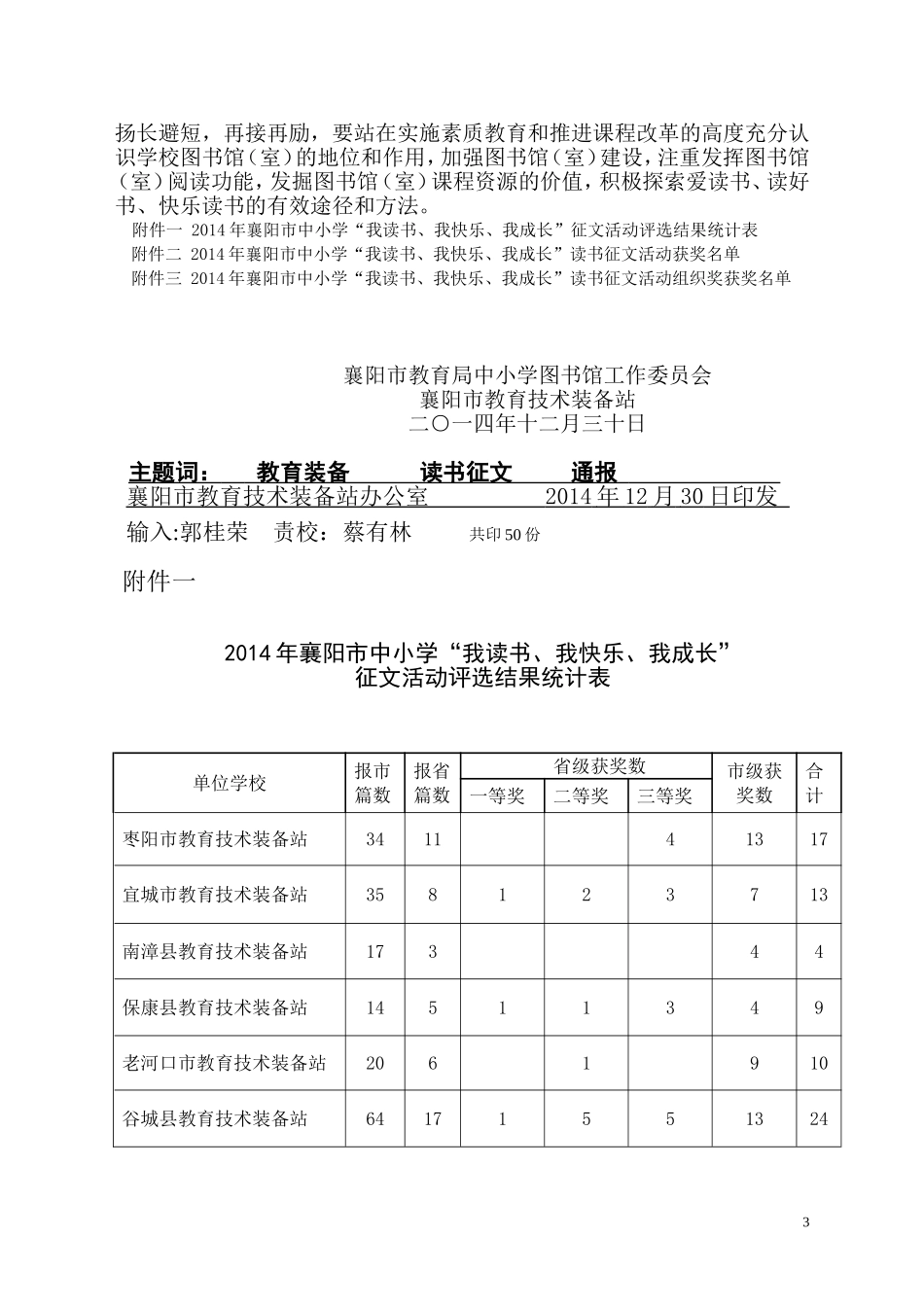 扬长避短，再接再励，要站在实施素质教育和推进课程改革的高度充分认识学校图书馆（室）的地位和作用，加强图书馆（室）建设，注重发挥图书馆（室）阅读功能，发掘图书馆（室）课程资源的价值，积极探索爱读书、读好书、快乐读书的有效途径和方法。

附件一 2014年襄阳市中小学“我读书、我快乐、我成长”征文活动评选结果统计表

附件二 2014年襄阳市中小学“我读书、我快乐、我成长”读书征文活动获奖名单

附件三 2014年襄阳市中小学“我读书、我快乐、我成长”读书征文活动组织奖获奖名单

襄阳市教育局中小学图书馆工作委员会
襄阳市教育技术装备站
二〇一四年十二月三十日

主题词： 教育装备 读书征文 通报

襄阳市教育技术装备站办公室 2014年12月30日印发

输入:郭桂荣 责校：蔡有林 共印50份

附件一

2014年襄阳市中小学“我读书、我快乐、我成长”
征文活动评选结果统计表

| 单位学校 | 报市篇数 | 报省篇数 | 省级获奖数 |  |  | 市级获奖数 | 合计 |
|---|---|---|---|---|---|---|---|
|  |  |  | 一等奖 | 二等奖 | 三等奖 |  |  |
| 枣阳市教育技术装备站 | 34 | 11 |  |  | 4 | 13 | 17 |
| 宜城市教育技术装备站 | 35 | 8 | 1 | 2 | 3 | 7 | 13 |
| 南漳县教育技术装备站 | 17 | 3 |  |  |  | 4 | 4 |
| 保康县教育技术装备站 | 14 | 5 | 1 | 1 | 3 | 4 | 9 |
| 老河口市教育技术装备站 | 20 | 6 |  | 1 |  | 9 | 10 |
| 谷城县教育技术装备站 | 64 | 17 | 1 | 5 | 5 | 13 | 24 |

3